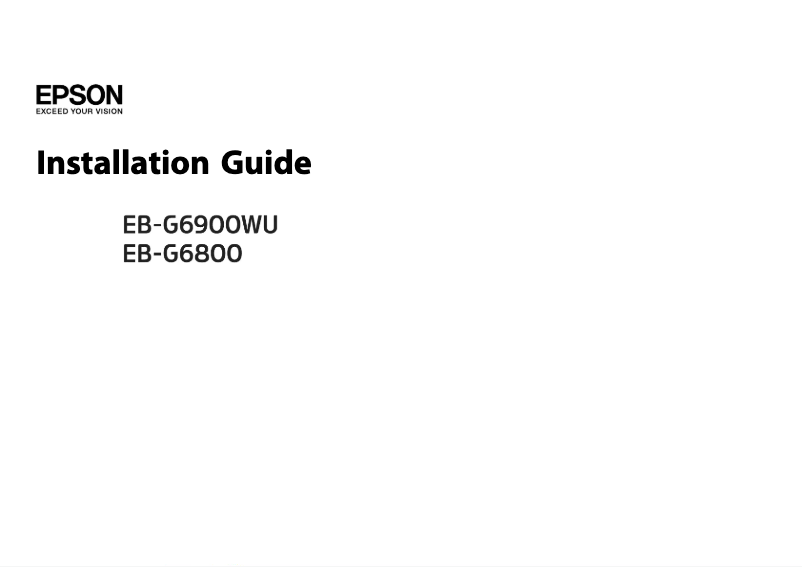 EPSON
EXCEED YOUR VISION

Installation Guide

EB-G6900WU
EB-G6800